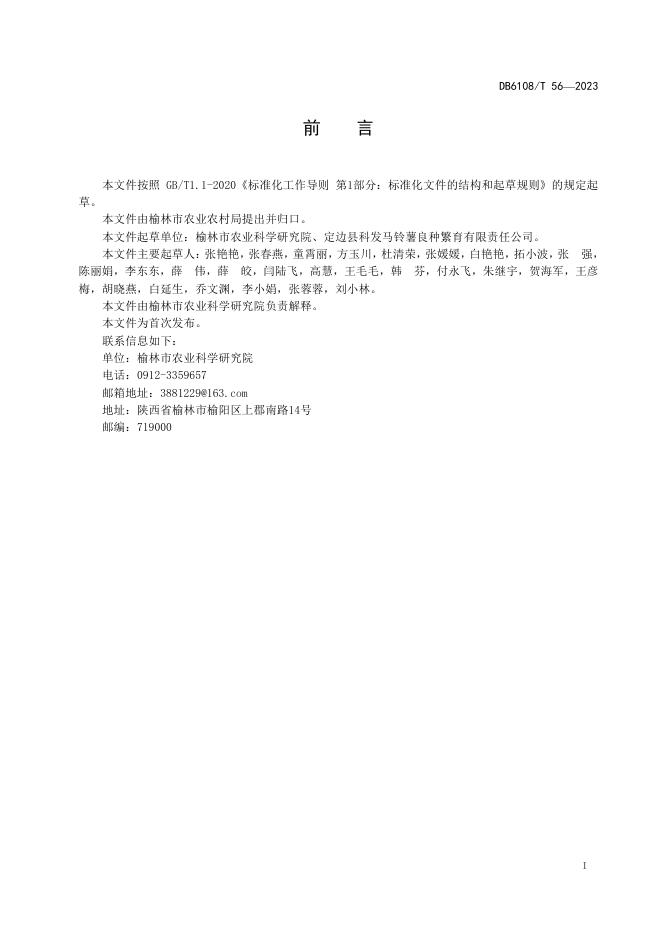 DB6108/T 56—2023

前　言

本文件按照 GB/T1.1-2020《标准化工作导则 第1部分：标准化文件的结构和起草规则》的规定起草。

本文件由榆林市农业农村局提出并归口。

本文件起草单位：榆林市农业科学研究院、定边县科发马铃薯良种繁育有限责任公司。

本文件主要起草人：张艳艳，张春燕，童霄丽，方玉川，杜清荣，张媛媛，白艳艳，拓小波，张　强，陈丽娟，李东东，薛　伟，薛　皎，闫陆飞，高慧，王毛毛，韩　芬，付永飞，朱继宇，贺海军，王彦梅，胡晓燕，白延生，乔文渊，李小娟，张蓉蓉，刘小林。

本文件由榆林市农业科学研究院负责解释。

本文件为首次发布。

联系信息如下：

单位：榆林市农业科学研究院

电话：0912-3359657

邮箱地址：3881229@163.com

地址：陕西省榆林市榆阳区上郡南路14号

邮编：719000

I